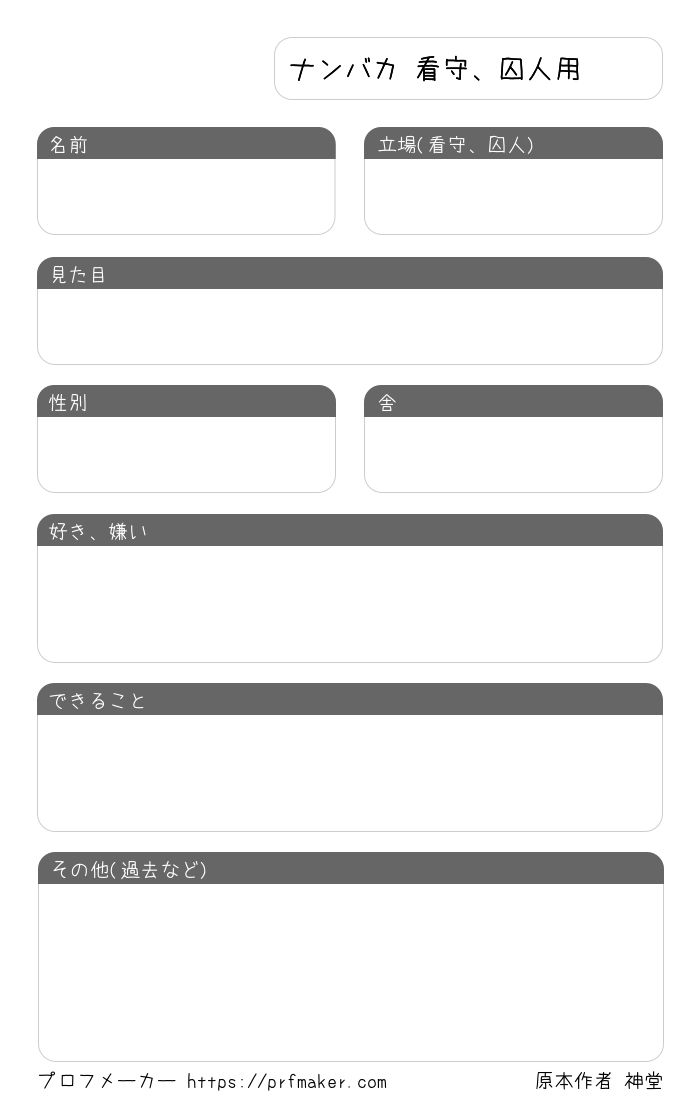 ナンバカ 看守、囚人用

名前

立場(看守、囚人)

見た目

性別

舎

好き、嫌い

できること

その他(過去など)

プロフメーカー https://prfmaker.com

原本作者 神堂